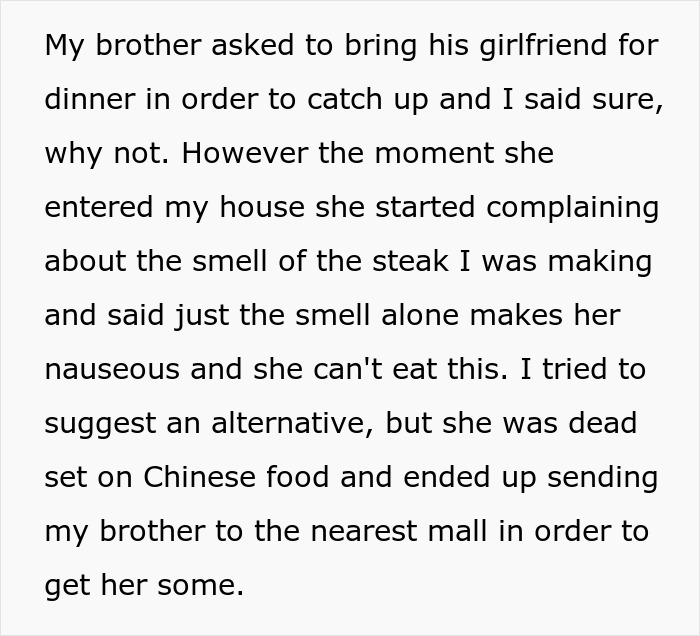 My brother asked to bring his girlfriend for dinner in order to catch up and I said sure, why not. However the moment she entered my house she started complaining about the smell of the steak I was making and said just the smell alone makes her nauseous and she can't eat this. I tried to suggest an alternative, but she was dead set on Chinese food and ended up sending my brother to the nearest mall in order to get her some.